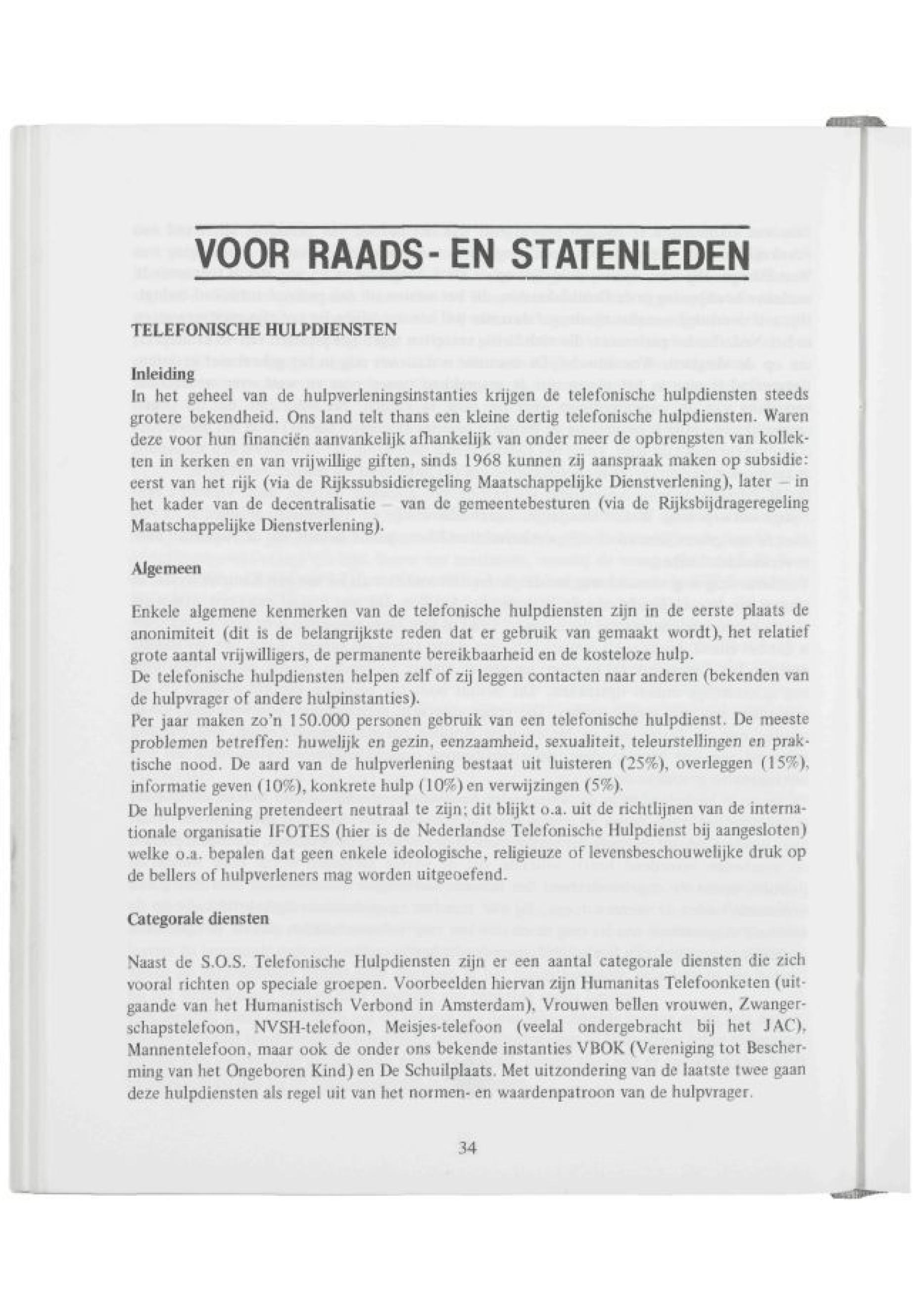 VOOR RAADS- EN STATENLEDEN

TELEFONISCHE HULPDIENSTEN

Inleiding
In het geheel van de hulpverleningsinstanties krijgen de telefonische hulpdiensten steeds grotere bekendheid. Ons land telt thans een kleine dertig telefonische hulpdiensten. Waren deze voor hun financiën aanvankelijk afhankelijk van onder meer de opbrengsten van kollekten in kerken en van vrijwillige giften, sinds 1968 kunnen zij aanspraak maken op subsidie: eerst van het rijk (via de Rijkssubsidieregeling Maatschappelijke Dienstverlening), later – in het kader van de decentralisatie – van de gemeentebesturen (via de Rijksbijdrageregeling Maatschappelijke Dienstverlening).

Algemeen

Enkele algemene kenmerken van de telefonische hulpdiensten zijn in de eerste plaats de anonimiteit (dit is de belangrijkste reden dat er gebruik van gemaakt wordt), het relatief grote aantal vrijwilligers, de permanente bereikbaarheid en de kosteloze hulp.
De telefonische hulpdiensten helpen zelf of zij leggen contacten naar anderen (bekenden van de hulpvrager of andere hulpinstanties).
Per jaar maken zo'n 150.000 personen gebruik van een telefonische hulpdienst. De meeste problemen betreffen: huwelijk en gezin, eenzaamheid, sexualiteit, teleurstellingen en praktische nood. De aard van de hulpverlening bestaat uit luisteren (25%), overleggen (15%), informatie geven (10%), konkrete hulp (10%) en verwijzingen (5%).
De hulpverlening pretendeert neutraal te zijn; dit blijkt o.a. uit de richtlijnen van de internationale organisatie IFOTES (hier is de Nederlandse Telefonische Hulpdienst bij aangesloten) welke o.a. bepalen dat geen enkele ideologische, religieuze of levensbeschouwelijke druk op de bellers of hulpverleners mag worden uitgeoefend.

Categorale diensten

Naast de S.O.S. Telefonische Hulpdiensten zijn er een aantal categorale diensten die zich vooral richten op speciale groepen. Voorbeelden hiervan zijn Humanitas Telefoonketen (uitgaande van het Humanistisch Verbond in Amsterdam), Vrouwen bellen vrouwen, Zwangerschapstelefoon, NVSH-telefoon, Meisjes-telefoon (veelal ondergebracht bij het JAC), Mannentelefoon, maar ook de onder ons bekende instanties VBOK (Vereniging tot Bescherming van het Ongeboren Kind) en De Schuilplaats. Met uitzondering van de laatste twee gaan deze hulpdiensten als regel uit van het normen- en waardenpatroon van de hulpvrager.

34